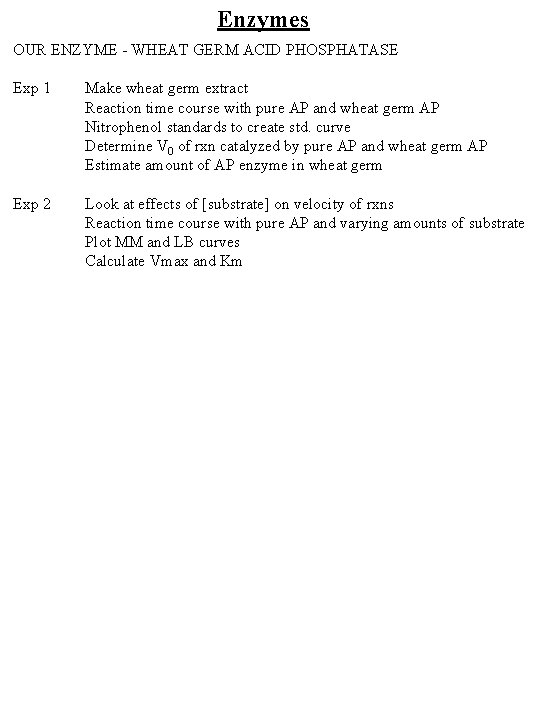 Enzymes

OUR ENZYME - WHEAT GERM ACID PHOSPHATASE

Exp 1 Make wheat germ extract
Reaction time course with pure AP and wheat germ AP
Nitrophenol standards to create std. curve
Determine $V_0$ of rxn catalyzed by pure AP and wheat germ AP
Estimate amount of AP enzyme in wheat germ

Exp 2 Look at effects of [substrate] on velocity of rxns
Reaction time course with pure AP and varying amounts of substrate
Plot MM and LB curves
Calculate Vmax and Km